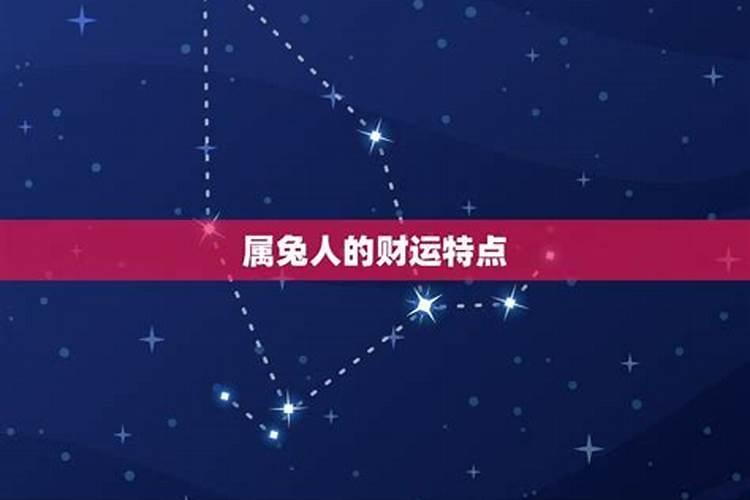 属兔人的财运特点